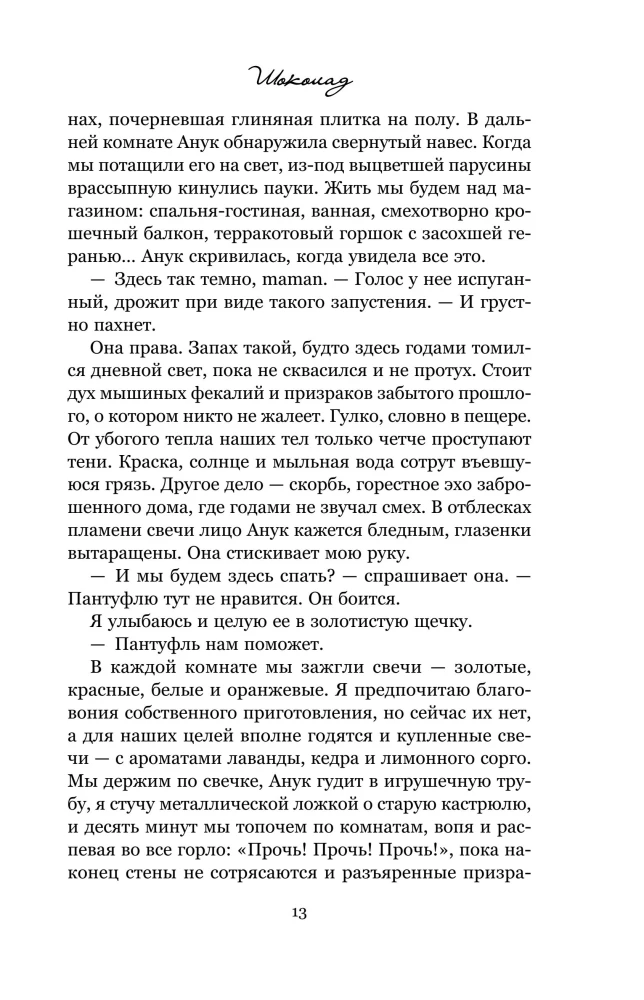 Шоколад

нах, почерневшая глиняная плитка на полу. В дальней комнате Анук обнаружила свернутый навес. Когда мы потащили его на свет, из-под выцветшей парусины врассыпную кинулись пауки. Жить мы будем над магазином: спальня-гостиная, ванная, смехотворно крошечный балкон, терракотовый горшок с засохшей геранью... Анук скривилась, когда увидела все это.

— Здесь так темно, maman. — Голос у нее испуганный, дрожит при виде такого запустения. — И грустно пахнет.

Она права. Запах такой, будто здесь годами томился дневной свет, пока не сквасился и не протух. Стоит дух мышиных фекалий и призраков забытого прошлого, о котором никто не жалеет. Гулко, словно в пещере. От убогого тепла наших тел только четче проступают тени. Краска, солнце и мыльная вода сотрут въевшуюся грязь. Другое дело — скорбь, горестное эхо заброшенного дома, где годами не звучал смех. В отблесках пламени свечи лицо Анук кажется бледным, глазенки вытаращены. Она стискивает мою руку.

— И мы будем здесь спать? — спрашивает она. — Пантуфлю тут не нравится. Он боится.

Я улыбаюсь и целую ее в золотистую щечку.

— Пантуфль нам поможет.

В каждой комнате мы зажгли свечи — золотые, красные, белые и оранжевые. Я предпочитаю благовония собственного приготовления, но сейчас их нет, а для наших целей вполне годятся и купленные свечи — с ароматами лаванды, кедра и лимонного сорго. Мы держим по свечке, Анук гудит в игрушечную трубу, я стучу металлической ложкой о старую кастрюлю, и десять минут мы топочем по комнатам, вопя и распевая во все горло: «Прочь! Прочь! Прочь!», пока наконец стены не сотрясаются и разъяренные призра-

13